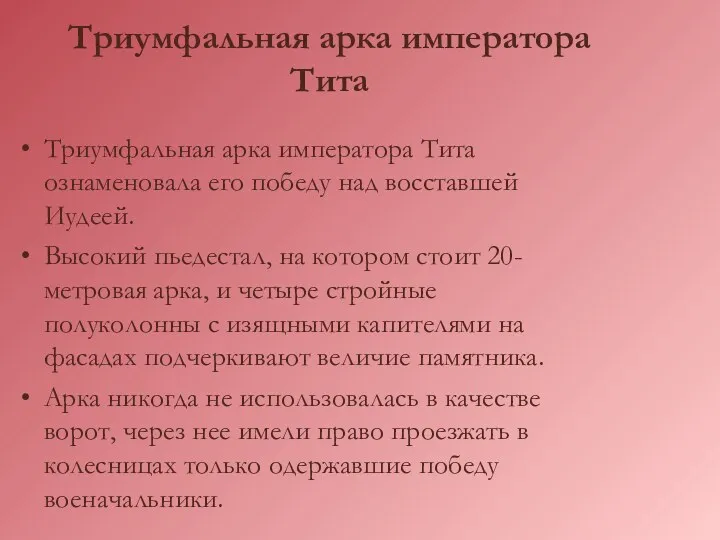 Триумфальная арка императора Тита

• Триумфальная арка императора Тита ознаменовала его победу над восставшей Иудеей.

• Высокий пьедестал, на котором стоит 20-метровая арка, и четыре стройные полуколонны с изящными капителями на фасадах подчеркивают величие памятника.

• Арка никогда не использовалась в качестве ворот, через нее имели право проезжать в колесницах только одержавшие победу военачальники.